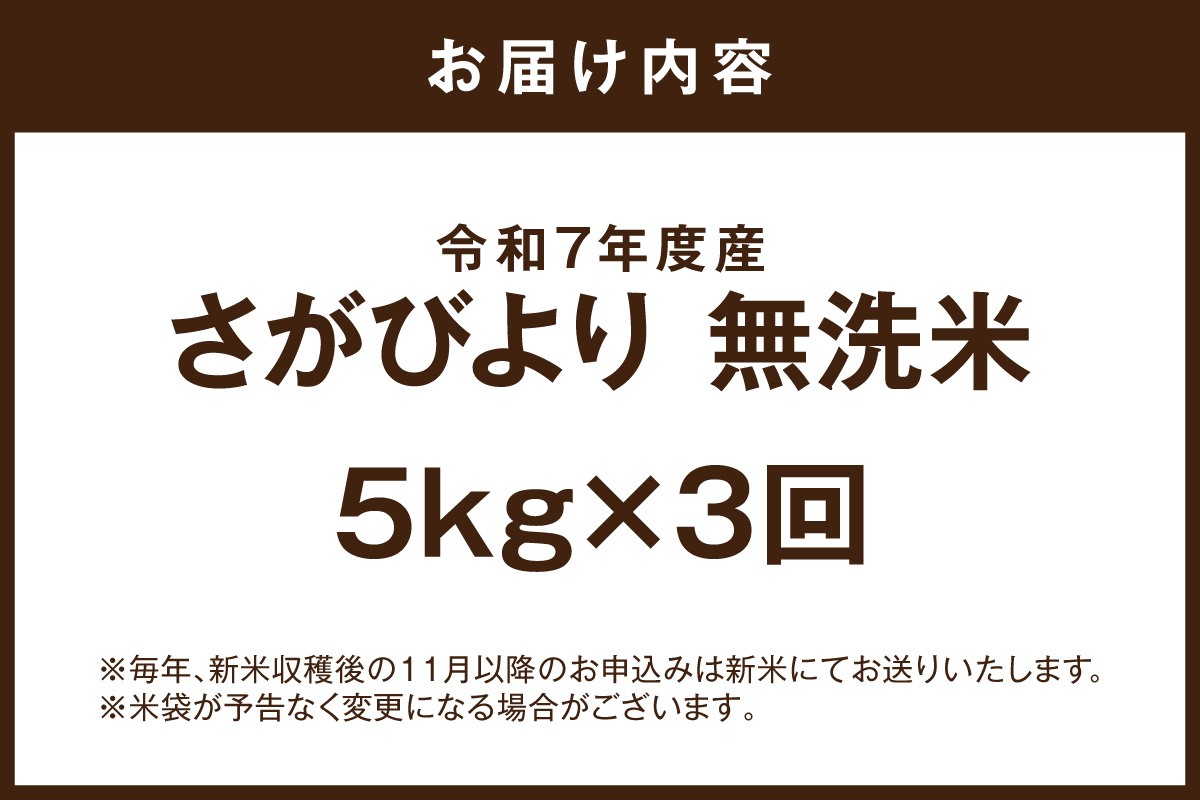 お届け内容

令和7年度産
さがびより 無洗米

5kg×3回

※毎年、新米収穫後の11月以降のお申込みは新米にてお送りいたします。
※米袋が予告なく変更になる場合がございます。